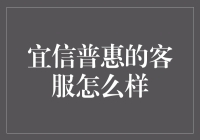 宜信普惠的客服怎么样